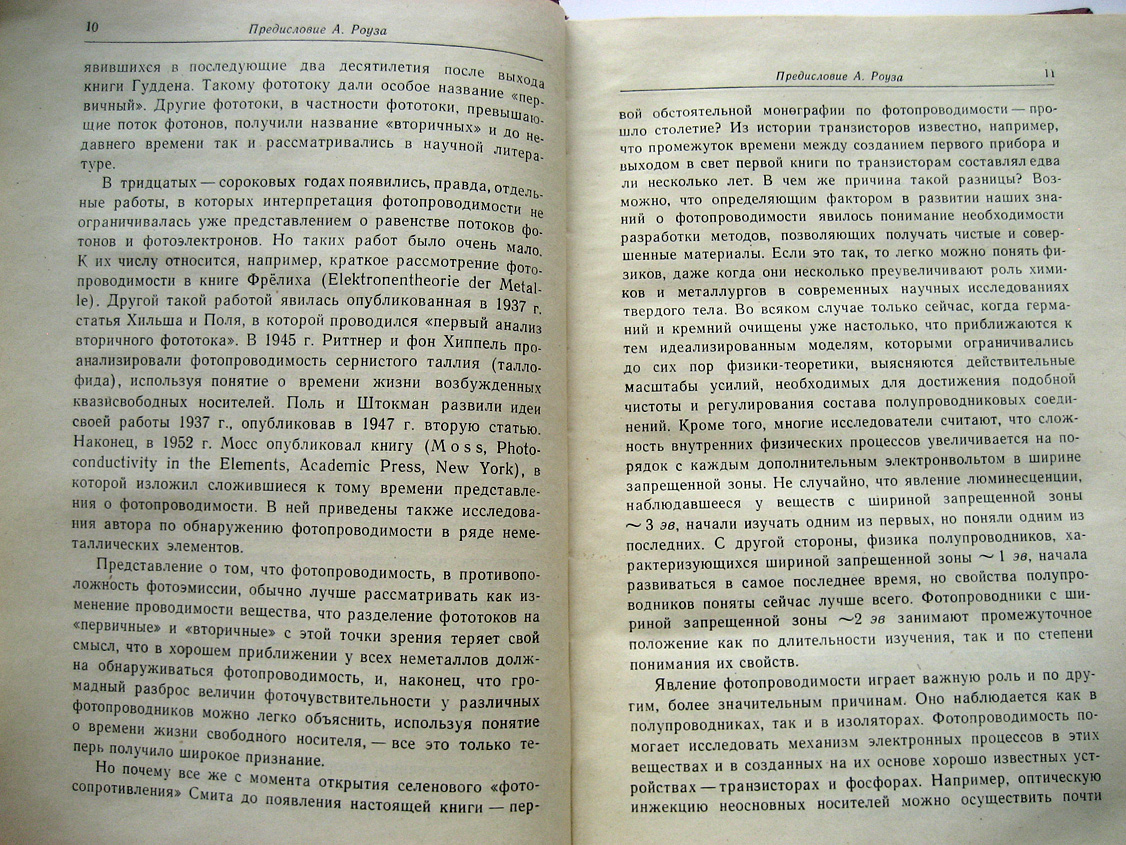 10 Предисловие А. Роуза

явившихся в последующие два десятилетия после выхода книги Гуддена. Такому фототоку дали особое название «первичный». Другие фототоки, в частности фототоки, превышающие поток фотонов, получили название «вторичных» и до недавнего времени так и рассматривались в научной литературе.

В тридцатых — сороковых годах появились, правда, отдельные работы, в которых интерпретация фотопроводимости не ограничивалась уже представлением о равенстве потоков фотонов и фотоэлектронов. Но таких работ было очень мало. К их числу относится, например, краткое рассмотрение фотопроводимости в книге Фрёлиха (Elektronentheorie der Metalle). Другой такой работой явилась опубликованная в 1937 г. статья Хильша и Поля, в которой проводился «первый анализ вторичного фототока». В 1945 г. Риттнер и фон Хиппель проанализировали фотопроводимость сернистого таллия (таллофида), используя понятие о времени жизни возбужденных квазисвободных носителей. Поль и Штокман развили идеи своей работы 1937 г., опубликовав в 1947 г. вторую статью. Наконец, в 1952 г. Мосс опубликовал книгу (Moss, Photoconductivity in the Elements, Academic Press, New York), в которой изложил сложившиеся к тому времени представления о фотопроводимости. В ней приведены также исследования автора по обнаружению фотопроводимости в ряде неметаллических элементов.

Представление о том, что фотопроводимость, в противоположность фотоэмиссии, обычно лучше рассматривать как изменение проводимости вещества, что разделение фототоков на «первичные» и «вторичные» с этой точки зрения теряет свой смысл, что в хорошем приближении у всех неметаллов должна обнаруживаться фотопроводимость, и, наконец, что громадный разброс величин фоточувствительности у различных фотопроводников можно легко объяснить, используя понятие о времени жизни свободного носителя, — все это только теперь получило широкое признание.

Но почему все же с момента открытия селенового «фотосопротивления» Смита до появления настоящей книги — пер-

Предисловие А. Роуза 11

вой обстоятельной монографии по фотопроводимости — прошло столетие? Из истории транзисторов известно, например, что промежуток времени между созданием первого прибора и выходом в свет первой книги по транзисторам составлял едва ли несколько лет. В чем же причина такой разницы? Возможно, что определяющим фактором в развитии наших знаний о фотопроводимости явилось понимание необходимости разработки методов, позволяющих получать чистые и совершенные материалы. Если это так, то легко можно понять физиков, даже когда они несколько преувеличивают роль химиков и металлургов в современных научных исследованиях твердого тела. Во всяком случае только сейчас, когда германий и кремний очищены уже настолько, что приближаются к тем идеализированным моделям, которыми ограничивались до сих пор физики-теоретики, выясняются действительные масштабы усилий, необходимых для достижения подобной чистоты и регулирования состава полупроводниковых соединений. Кроме того, многие исследователи считают, что сложность внутренних физических процессов увеличивается на порядок с каждым дополнительным электронвольтом в ширине запрещенной зоны. Не случайно, что явление люминесценции, наблюдавшееся у веществ с шириной запрещенной зоны $\sim 3$ эв, начали изучать одним из первых, но поняли одним из последних. С другой стороны, физика полупроводников, характеризующихся шириной запрещенной зоны $\sim 1$ эв, начала развиваться в самое последнее время, но свойства полупроводников поняты сейчас лучше всего. Фотопроводники с шириной запрещенной зоны $\sim 2$ эв занимают промежуточное положение как по длительности изучения, так и по степени понимания их свойств.

Явление фотопроводимости играет важную роль и по другим, более значительным причинам. Оно наблюдается как в полупроводниках, так и в изоляторах. Фотопроводимость помогает исследовать механизм электронных процессов в этих веществах и в созданных на их основе хорошо известных устройствах — транзисторах и фосфорах. Например, оптическую инжекцию неосновных носителей можно осуществить почти